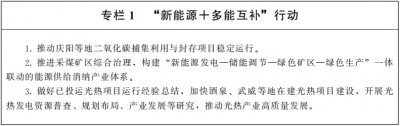 专栏 1　“新能源＋多能互补”行动

1. 推动庆阳等地二氧化碳捕集利用与封存项目稳定运行。

2. 推进采煤矿区综合治理，构建“新能源发电—储能调节—绿色矿区—绿色生产”一体联动的能源供给消纳产业体系。

3. 做好已投运光热项目运行经验总结，加快酒泉、武威等地在建光热项目建设，开展光热发电资源普查、规划布局、产业发展等研究，推动光热产业高质量发展。